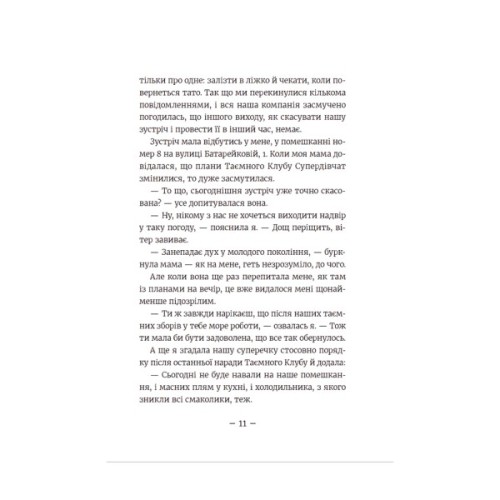 тільки про одне: залізти в ліжко й чекати, коли повернеться тато. Так що ми перекинулися кількома повідомленнями, і вся наша компанія засмучено погодилась, що іншого виходу, як скасувати нашу зустріч і провести її в інший час, немає.

Зустріч мала відбутись у мене, у помешканні номер 8 на вулиці Батарейковій, 1. Коли моя мама довідалася, що плани Таємного Клубу Супердівчат змінилися, то дуже засмутилася.

— То що, сьогоднішня зустріч уже точно скасована? — усе допитувалася вона.

— Ну, нікому з нас не хочеться виходити надвір у таку погоду, — пояснила я. — Дощ періщить, вітер завиває.

— Занепадає дух у молодого покоління, — буркнула мама — як на мене, геть незрозуміло, до чого.

Але коли вона ще раз перепитала мене, як там із планами на вечір, це вже видалося мені щонайменше підозрілим.

— Ти ж завжди нарікаєш, що після наших таємних зборів у тебе море роботи, — озвалась я. — Тож ти мала би бути задоволена, що все так обернулось.

А ще я згадала нашу суперечку стосовно порядку після останньої наради Таємного Клубу й додала:

— Сьогодні не буде навали на наше помешкання, і масних плям у кухні, і холодильника, з якого зникли всі смаколики, теж.

— 11 —